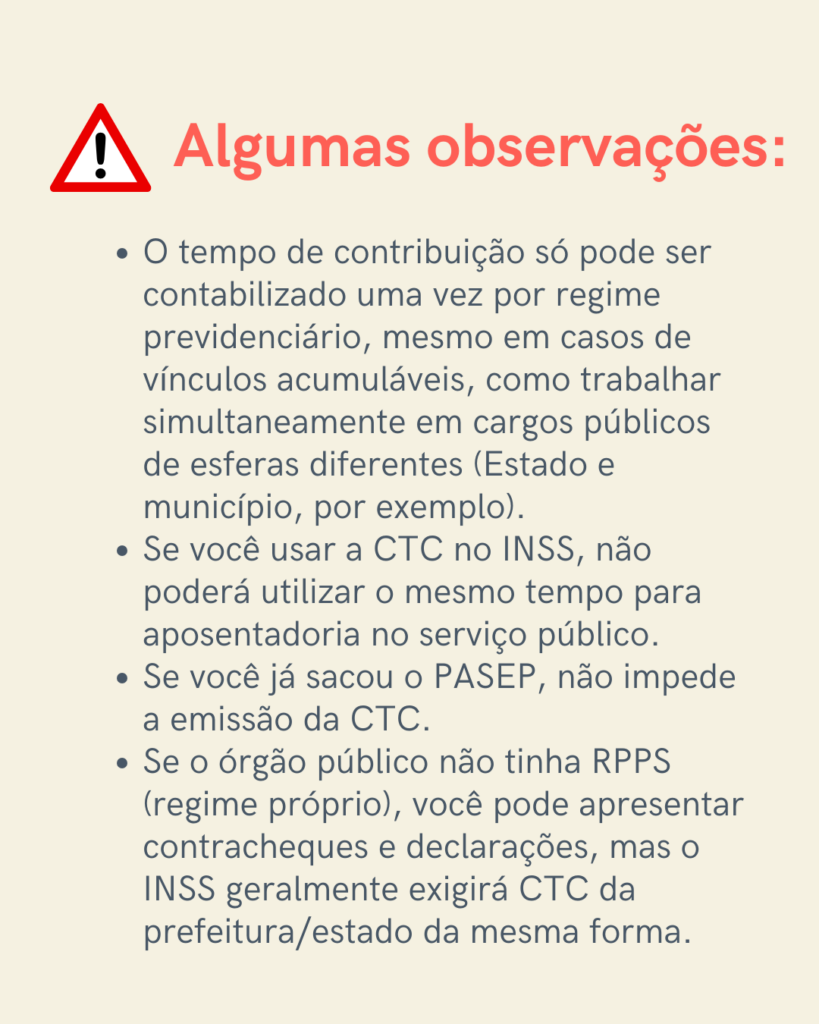 Algumas observações:

• O tempo de contribuição só pode ser contabilizado uma vez por regime previdenciário, mesmo em casos de vínculos acumuláveis, como trabalhar simultaneamente em cargos públicos de esferas diferentes (Estado e município, por exemplo).
• Se você usar a CTC no INSS, não poderá utilizar o mesmo tempo para aposentadoria no serviço público.
• Se você já sacou o PASEP, não impede a emissão da CTC.
• Se o órgão público não tinha RPPS (regime próprio), você pode apresentar contracheques e declarações, mas o INSS geralmente exigirá CTC da prefeitura/estado da mesma forma.